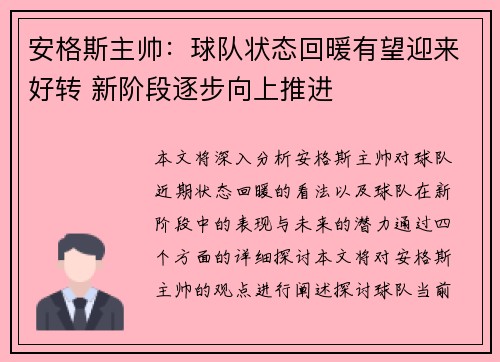 安格斯主帅：球队状态回暖有望迎来好转 新阶段逐步向上推进

本文将深入分析安格斯主帅对球队近期状态回暖的看法以及球队在新阶段中的表现与未来的潜力通过四个方面的详细探讨本文将对安格斯主帅的观点进行阐述探讨球队当前